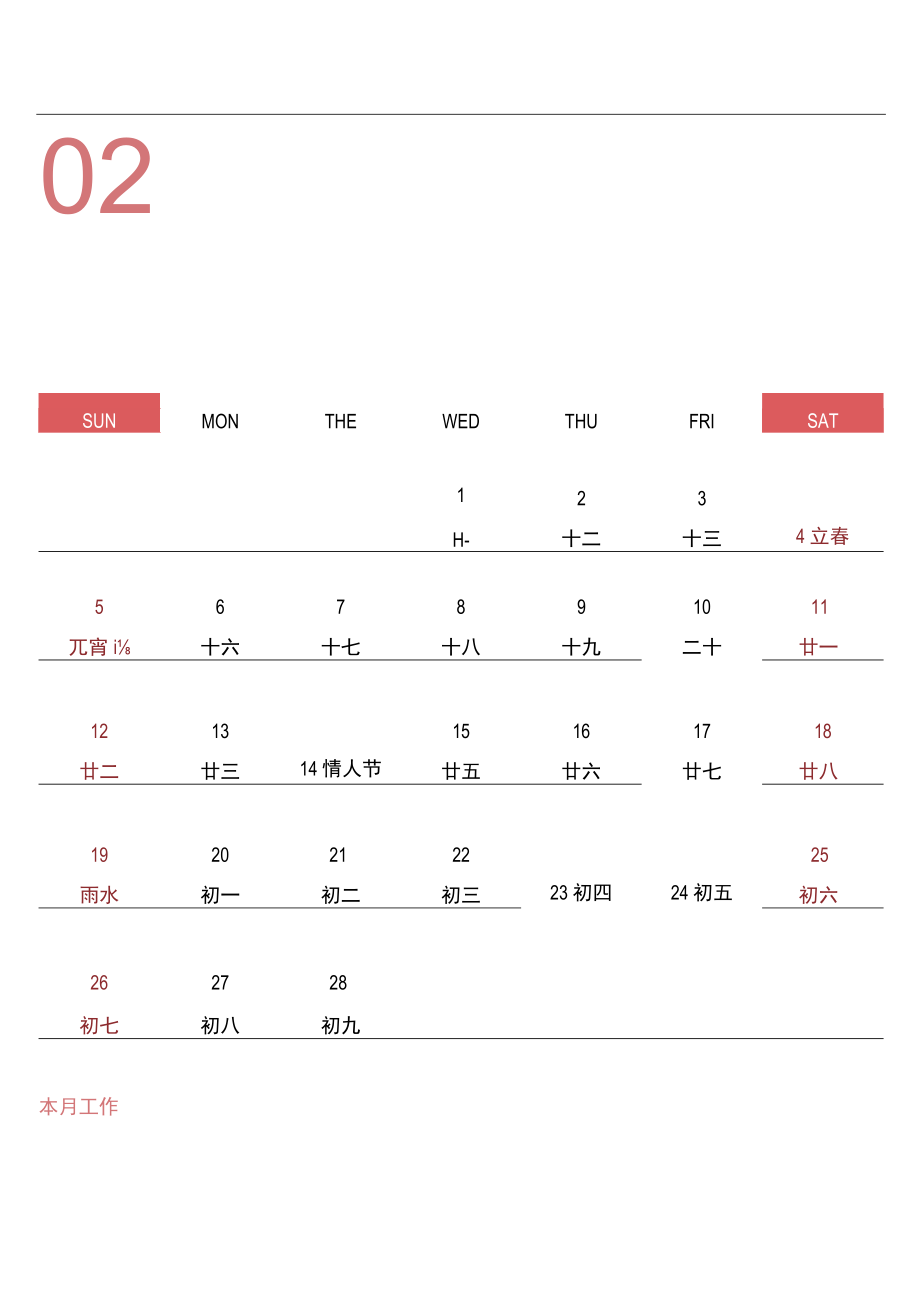 02

| SUN | MON | THE | WED | THU | FRI | SAT |
|---|---|---|---|---|---|---|
| | | | 1 H- | 2 十二 | 3 十三 | 4 立春 |
| 5 兀宵 i⅛ | 6 十六 | 7 十七 | 8 十八 | 9 十九 | 10 二十 | 11 廿一 |
| 12 廿二 | 13 廿三 | 14 情人节 | 15 廿五 | 16 廿六 | 17 廿七 | 18 廿八 |
| 19 雨水 | 20 初一 | 21 初二 | 22 初三 | 23 初四 | 24 初五 | 25 初六 |
| 26 初七 | 27 初八 | 28 初九 | | | | |

本月工作